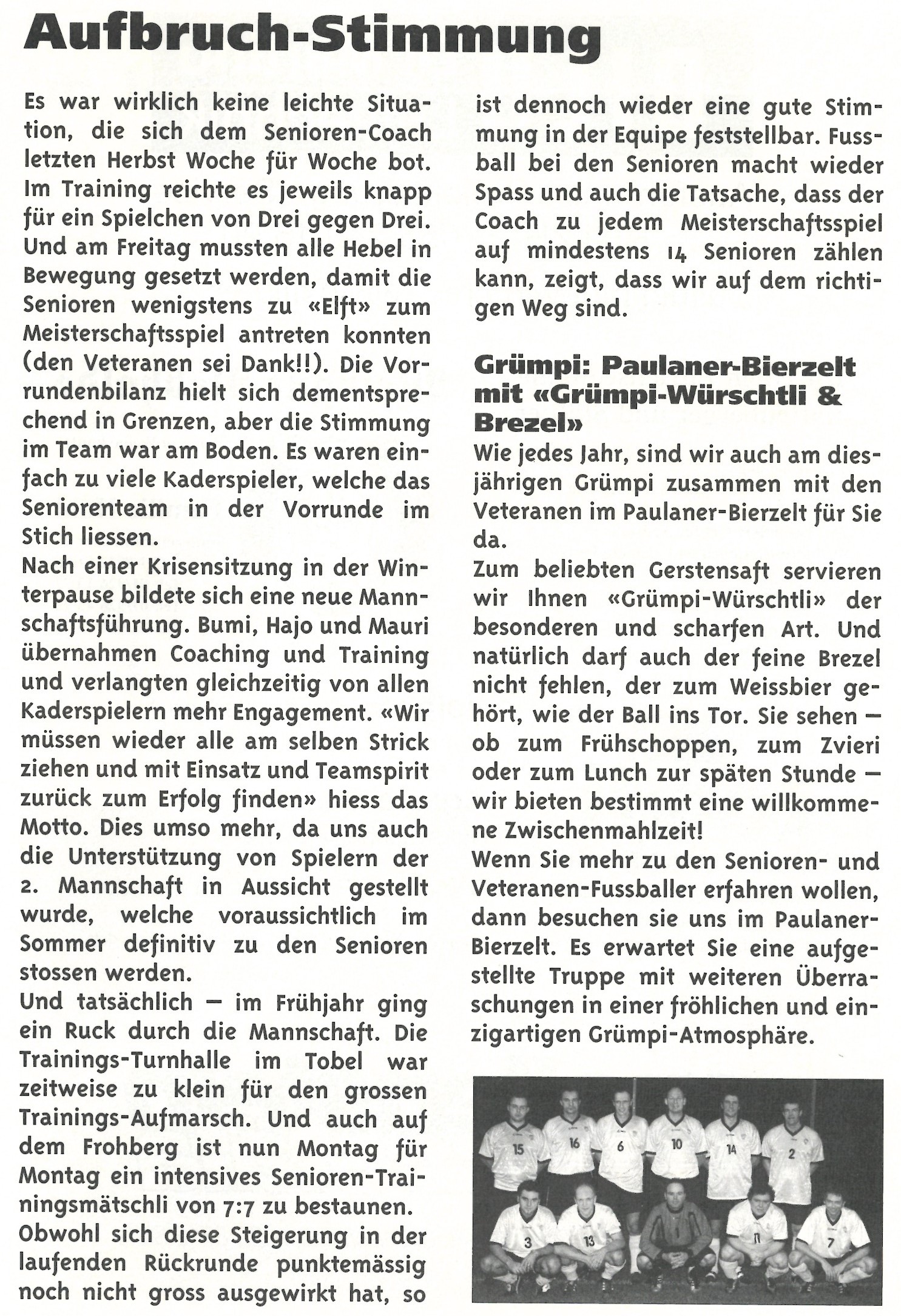 Aufbruch-Stimmung

Es war wirklich keine leichte Situation, die sich dem Senioren-Coach letzten Herbst Woche für Woche bot. Im Training reichte es jeweils knapp für ein Spielchen von Drei gegen Drei. Und am Freitag mussten alle Hebel in Bewegung gesetzt werden, damit die Senioren wenigstens zu «Elft» zum Meisterschaftsspiel antreten konnten (den Veteranen sei Dank!!). Die Vorrundenbilanz hielt sich dementsprechend in Grenzen, aber die Stimmung im Team war am Boden. Es waren einfach zu viele Kaderspieler, welche das Seniorenteam in der Vorrunde im Stich liessen.
Nach einer Krisensitzung in der Winterpause bildete sich eine neue Mannschaftsführung. Bumi, Hajo und Mauri übernahmen Coaching und Training und verlangten gleichzeitig von allen Kaderspielern mehr Engagement. «Wir müssen wieder alle am selben Strick ziehen und mit Einsatz und Teamspirit zurück zum Erfolg finden» hiess das Motto. Dies umso mehr, da uns auch die Unterstützung von Spielern der 2. Mannschaft in Aussicht gestellt wurde, welche voraussichtlich im Sommer definitiv zu den Senioren stossen werden.
Und tatsächlich – im Frühjahr ging ein Ruck durch die Mannschaft. Die Trainings-Turnhalle im Tobel war zeitweise zu klein für den grossen Trainings-Aufmarsch. Und auch auf dem Frohberg ist nun Montag für Montag ein intensives Senioren-Trainingsmätschli von 7:7 zu bestaunen.
Obwohl sich diese Steigerung in der laufenden Rückrunde punktemässig noch nicht gross ausgewirkt hat, so ist dennoch wieder eine gute Stimmung in der Equipe feststellbar. Fussball bei den Senioren macht wieder Spass und auch die Tatsache, dass der Coach zu jedem Meisterschaftsspiel auf mindestens 14 Senioren zählen kann, zeigt, dass wir auf dem richtigen Weg sind.

Grümpi: Paulaner-Bierzelt mit «Grümpi-Würschtli & Brezel»
Wie jedes Jahr, sind wir auch am diesjährigen Grümpi zusammen mit den Veteranen im Paulaner-Bierzelt für Sie da.
Zum beliebten Gerstensaft servieren wir Ihnen «Grümpi-Würschtli» der besonderen und scharfen Art. Und natürlich darf auch der feine Brezel nicht fehlen, der zum Weissbier gehört, wie der Ball ins Tor. Sie sehen – ob zum Frühschoppen, zum Zvieri oder zum Lunch zur späten Stunde – wir bieten bestimmt eine willkommene Zwischenmahlzeit!
Wenn Sie mehr zu den Senioren- und Veteranen-Fussballer erfahren wollen, dann besuchen sie uns im Paulaner-Bierzelt. Es erwartet Sie eine aufgestellte Truppe mit weiteren Überraschungen in einer fröhlichen und einzigartigen Grümpi-Atmosphäre.

15 16 6 10 14 2
3 13 11 7